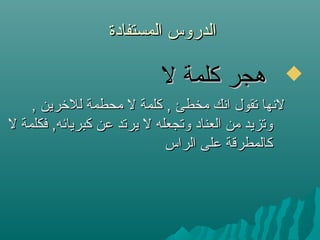 الدروس المستفادة

هجر كلمة لا

لانها تقول انك مخطئ , كلمة لا محطمة للاخرين , وتزيد من العناد وتجعله لا يرتد عن كبريائه, فكلمة لا كالمطرقة على الراس